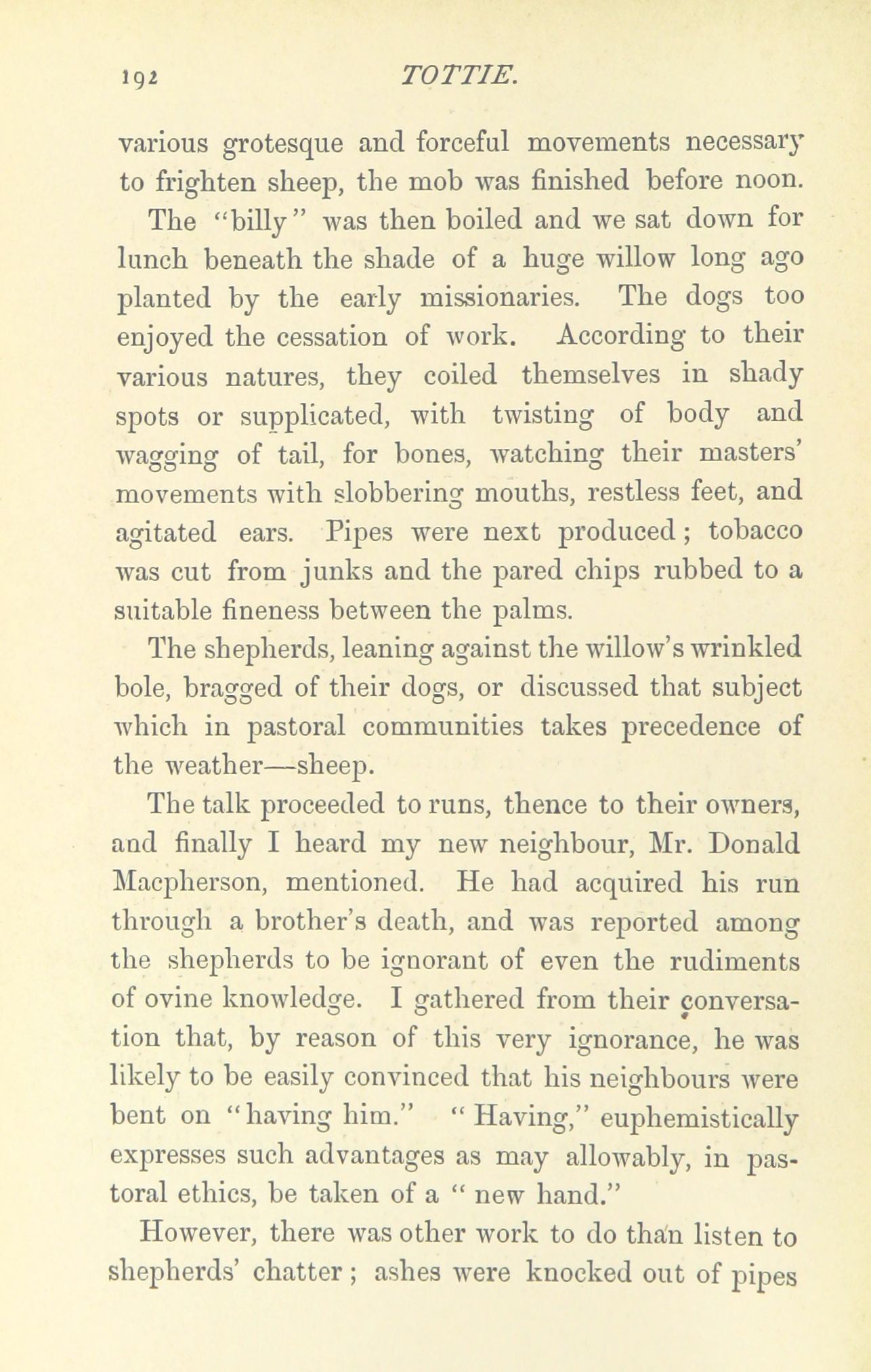 192 TOTTIE.

various grotesque and forceful movements necessary to frighten sheep, the mob was finished before noon.

The "billy" was then boiled and we sat down for lunch beneath the shade of a huge willow long ago planted by the early missionaries. The dogs too enjoyed the cessation of work. According to their various natures, they coiled themselves in shady spots or supplicated, with twisting of body and wagging of tail, for bones, watching their masters' movements with slobbering mouths, restless feet, and agitated ears. Pipes were next produced; tobacco was cut from junks and the pared chips rubbed to a suitable fineness between the palms.

The shepherds, leaning against the willow's wrinkled bole, bragged of their dogs, or discussed that subject which in pastoral communities takes precedence of the weather—sheep.

The talk proceeded to runs, thence to their owners, and finally I heard my new neighbour, Mr. Donald Macpherson, mentioned. He had acquired his run through a brother's death, and was reported among the shepherds to be ignorant of even the rudiments of ovine knowledge. I gathered from their conversation that, by reason of this very ignorance, he was likely to be easily convinced that his neighbours were bent on "having him." "Having," euphemistically expresses such advantages as may allowably, in pastoral ethics, be taken of a "new hand."

However, there was other work to do than listen to shepherds' chatter; ashes were knocked out of pipes